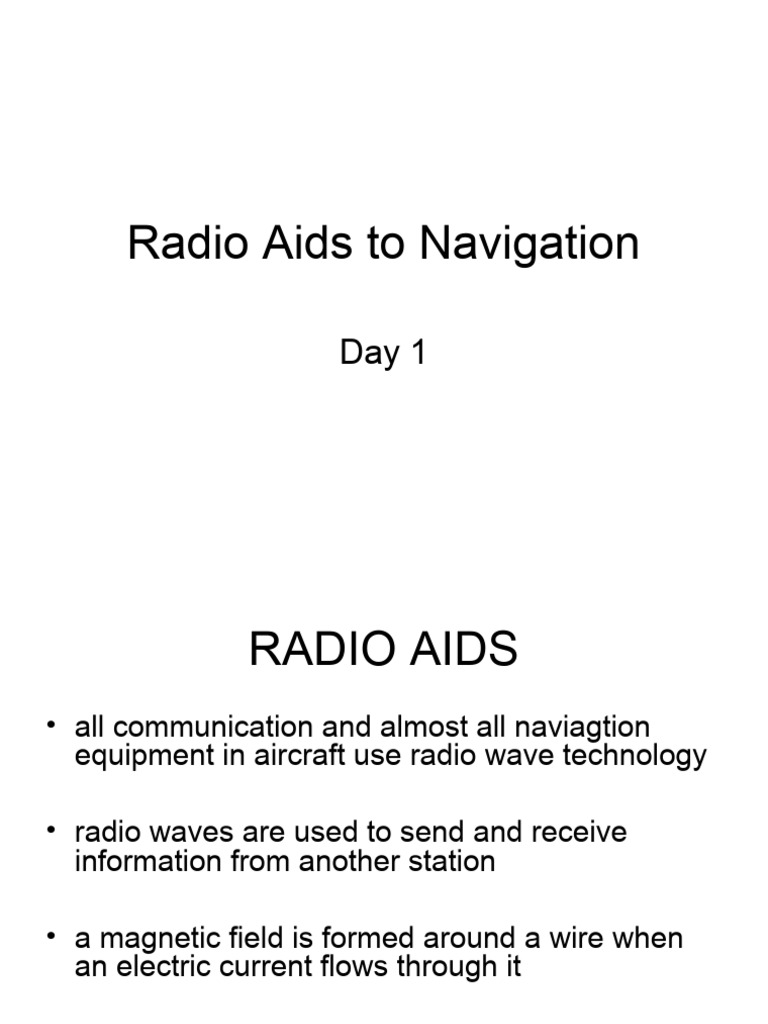 Radio Aids to Navigation

Day 1

RADIO AIDS

• all communication and almost all naviagtion equipment in aircraft use radio wave technology

• radio waves are used to send and receive information from another station

• a magnetic field is formed around a wire when an electric current flows through it